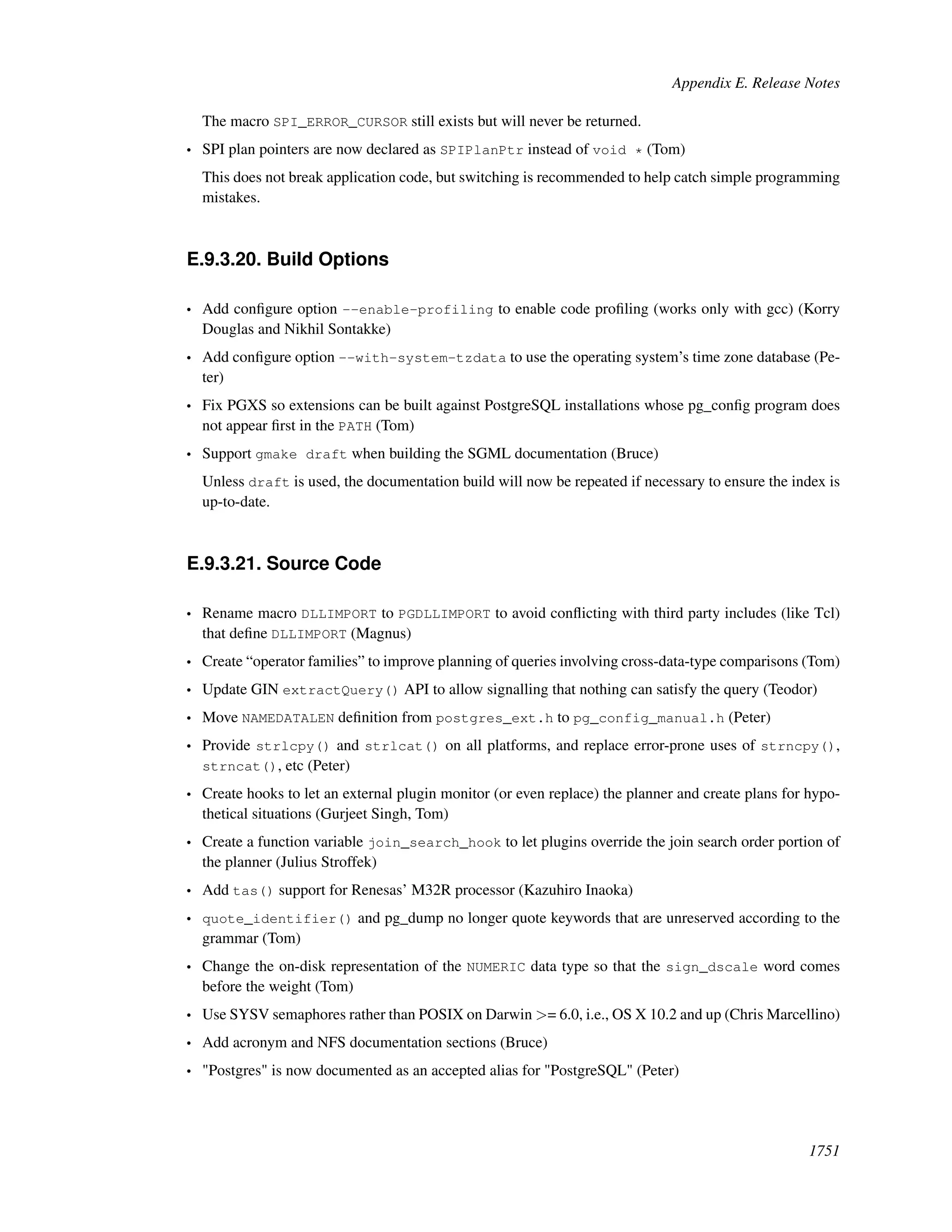 Appendix E. Release Notes

The macro SPI_ERROR_CURSOR still exists but will never be returned.

• SPI plan pointers are now declared as SPIPlanPtr instead of void * (Tom)

This does not break application code, but switching is recommended to help catch simple programming mistakes.

E.9.3.20. Build Options

• Add configure option --enable-profiling to enable code profiling (works only with gcc) (Korry Douglas and Nikhil Sontakke)

• Add configure option --with-system-tzdata to use the operating system's time zone database (Peter)

• Fix PGXS so extensions can be built against PostgreSQL installations whose pg_config program does not appear first in the PATH (Tom)

• Support gmake draft when building the SGML documentation (Bruce)

Unless draft is used, the documentation build will now be repeated if necessary to ensure the index is up-to-date.

E.9.3.21. Source Code

• Rename macro DLLIMPORT to PGDLLIMPORT to avoid conflicting with third party includes (like Tcl) that define DLLIMPORT (Magnus)

• Create "operator families" to improve planning of queries involving cross-data-type comparisons (Tom)

• Update GIN extractQuery() API to allow signalling that nothing can satisfy the query (Teodor)

• Move NAMEDATALEN definition from postgres_ext.h to pg_config_manual.h (Peter)

• Provide strlcpy() and strlcat() on all platforms, and replace error-prone uses of strncpy(), strncat(), etc (Peter)

• Create hooks to let an external plugin monitor (or even replace) the planner and create plans for hypothetical situations (Gurjeet Singh, Tom)

• Create a function variable join_search_hook to let plugins override the join search order portion of the planner (Julius Stroffek)

• Add tas() support for Renesas' M32R processor (Kazuhiro Inaoka)

• quote_identifier() and pg_dump no longer quote keywords that are unreserved according to the grammar (Tom)

• Change the on-disk representation of the NUMERIC data type so that the sign_dscale word comes before the weight (Tom)

• Use SYSV semaphores rather than POSIX on Darwin >= 6.0, i.e., OS X 10.2 and up (Chris Marcellino)

• Add acronym and NFS documentation sections (Bruce)

• "Postgres" is now documented as an accepted alias for "PostgreSQL" (Peter)

1751